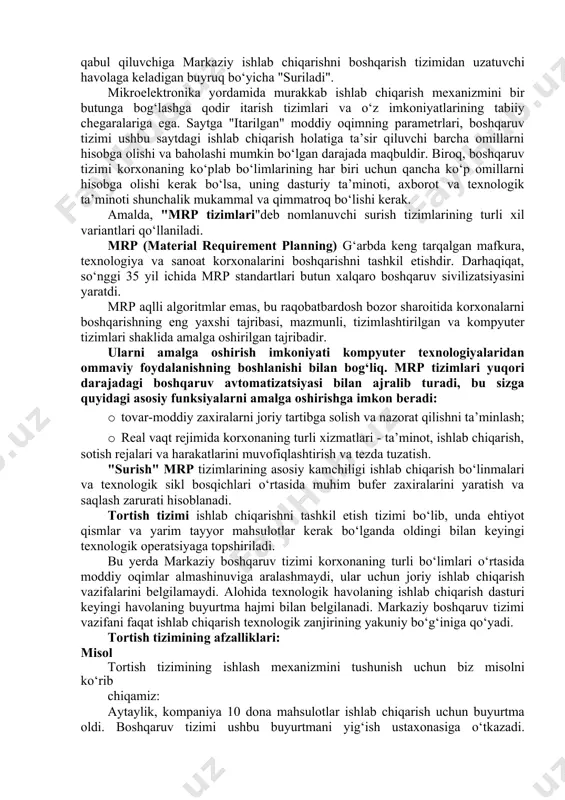 qabul qiluvchiga Markaziy ishlab chiqarishni boshqarish tizimidan uzatuvchi havolaga keladigan buyruq bo‘yicha "Suriladi".

Mikroelektronika yordamida murakkab ishlab chiqarish mexanizmini bir butunga bog‘lashga qodir itarish tizimlari va o‘z imkoniyatlarining tabiiy chegaralariga ega. Saytga "Itarilgan" moddiy oqimning parametrlari, boshqaruv tizimi ushbu saytdagi ishlab chiqarish holatiga ta’sir qiluvchi barcha omillarni hisobga olishi va baholashi mumkin bo‘lgan darajada maqbuldir. Biroq, boshqaruv tizimi korxonaning ko‘plab bo‘limlarining har biri uchun qancha ko‘p omillarni hisobga olishi kerak bo‘lsa, uning dasturiy ta’minoti, axborot va texnologik ta’minoti shunchalik mukammal va qimmatroq bo‘lishi kerak.

Amalda, "MRP tizimlari"deb nomlanuvchi surish tizimlarining turli xil variantlari qo‘llaniladi.

MRP (Material Requirement Planning) G‘arbda keng tarqalgan mafkura, texnologiya va sanoat korxonalarini boshqarishni tashkil etishdir. Darhaqiqat, so‘nggi 35 yil ichida MRP standartlari butun xalqaro boshqaruv sivilizatsiyasini yaratdi.

MRP aqlli algoritmlar emas, bu raqobatbardosh bozor sharoitida korxonalarni boshqarishning eng yaxshi tajribasi, mazmunli, tizimlashtirilgan va kompyuter tizimlari shaklida amalga oshirilgan tajribadir.

Ularni amalga oshirish imkoniyati kompyuter texnologiyalaridan ommaviy foydalanishning boshlanishi bilan bog‘liq. MRP tizimlari yuqori darajadagi boshqaruv avtomatizatsiyasi bilan ajralib turadi, bu sizga quyidagi asosiy funksiyalarni amalga oshirishga imkon beradi:

o tovar-moddiy zaxiralarni joriy tartibga solish va nazorat qilishni ta’minlash;

o Real vaqt rejimida korxonaning turli xizmatlari - ta’minot, ishlab chiqarish, sotish rejalari va harakatlarini muvofiqlashtirish va tezda tuzatish.

"Surish" MRP tizimlarining asosiy kamchiligi ishlab chiqarish bo‘linmalari va texnologik sikl bosqichlari o‘rtasida muhim bufer zaxiralarini yaratish va saqlash zarurati hisoblanadi.

Tortish tizimi ishlab chiqarishni tashkil etish tizimi bo‘lib, unda ehtiyot qismlar va yarim tayyor mahsulotlar kerak bo‘lganda oldingi bilan keyingi texnologik operatsiyaga topshiriladi.

Bu yerda Markaziy boshqaruv tizimi korxonaning turli bo‘limlari o‘rtasida moddiy oqimlar almashinuviga aralashmaydi, ular uchun joriy ishlab chiqarish vazifalarini belgilamaydi. Alohida texnologik havolaning ishlab chiqarish dasturi keyingi havolaning buyurtma hajmi bilan belgilanadi. Markaziy boshqaruv tizimi vazifani faqat ishlab chiqarish texnologik zanjirining yakuniy bo‘g‘iniga qo‘yadi.

Tortish tizimining afzalliklari:
Misol
Tortish tizimining ishlash mexanizmini tushunish uchun biz misolni ko‘rib chiqamiz:

Aytaylik, kompaniya 10 dona mahsulotlar ishlab chiqarish uchun buyurtma oldi. Boshqaruv tizimi ushbu buyurtmani yig‘ish ustaxonasiga o‘tkazadi.